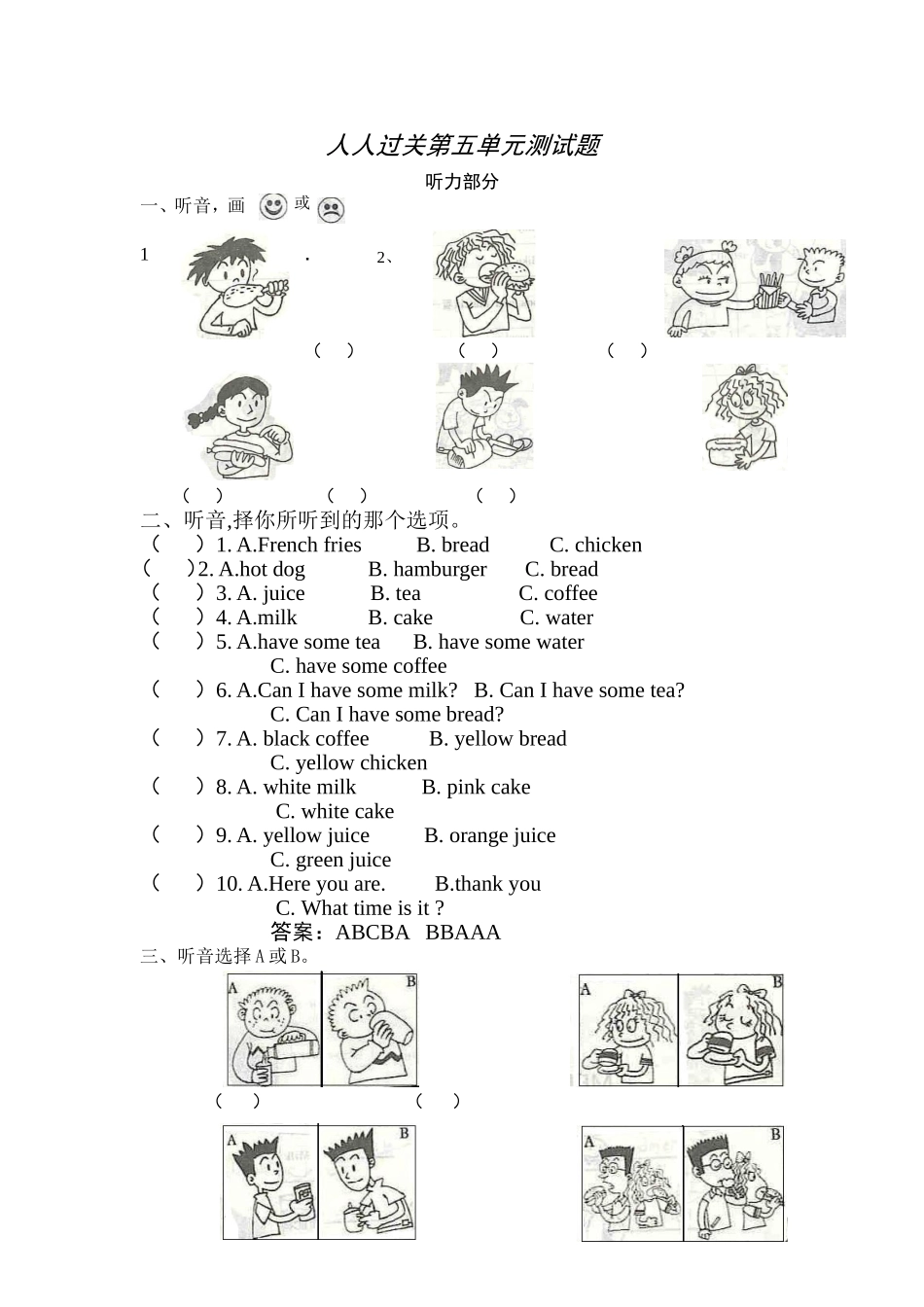 人人过关第五单元测试题

听力部分

一、听音，画 或

1 . 2、

（ ） （ ） （ ）

（ ） （ ） （ ）

二、听音,择你所听到的那个选项。

（ ）1. A.French fries B. bread C. chicken

（ ）2. A.hot dog B. hamburger C. bread

（ ）3. A. juice B. tea C. coffee

（ ）4. A.milk B. cake C. water

（ ）5. A.have some tea B. have some water C. have some coffee

（ ）6. A.Can I have some milk? B. Can I have some tea? C. Can I have some bread?

（ ）7. A. black coffee B. yellow bread C. yellow chicken

（ ）8. A. white milk B. pink cake C. white cake

（ ）9. A. yellow juice B. orange juice C. green juice

（ ）10. A.Here you are. B.thank you C. What time is it ?

答案：ABCBA BBAAA

三、听音选择 A 或 B。

A B A B

（ ） （ ）

A B A B